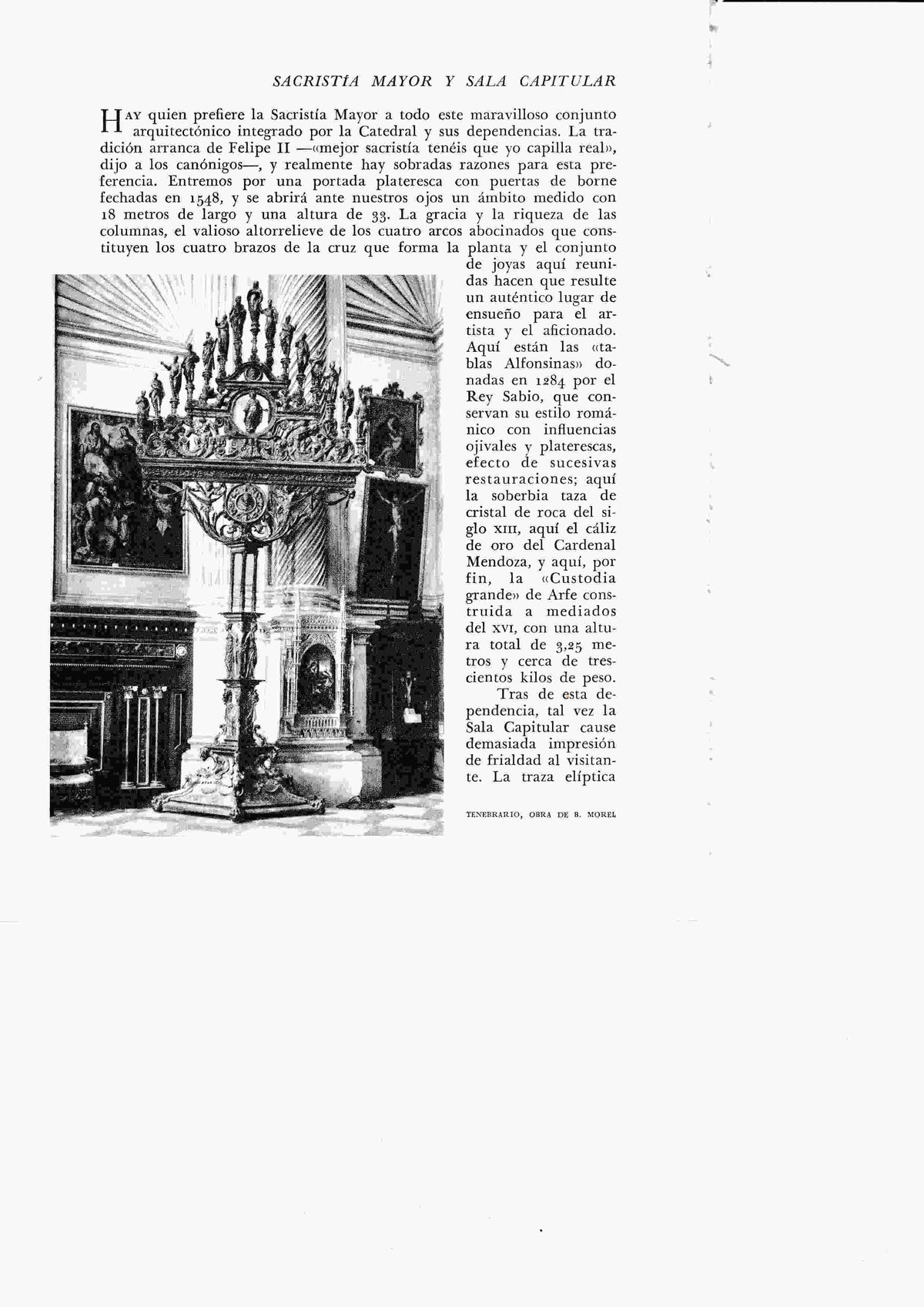 SACRISTÍA MAYOR Y SALA CAPITULAR

HAY quien prefiere la Sacristía Mayor a todo este maravilloso conjunto arquitectónico integrado por la Catedral y sus dependencias. La tradición arranca de Felipe II —«mejor sacristía tenéis que yo capilla real», dijo a los canónigos—, y realmente hay sobradas razones para esta preferencia. Entremos por una portada plateresca con puertas de borne fechadas en 1548, y se abrirá ante nuestros ojos un ámbito medido con 18 metros de largo y una altura de 33. La gracia y la riqueza de las columnas, el valioso altorrelieve de los cuatro arcos abocinados que constituyen los cuatro brazos de la cruz que forma la planta y el conjunto de joyas aquí reunidas hacen que resulte un auténtico lugar de ensueño para el artista y el aficionado. Aquí están las «tablas Alfonsinas» donadas en 1284 por el Rey Sabio, que conservan su estilo románico con influencias ojivales y platerescas, efecto de sucesivas restauraciones; aquí la soberbia taza de cristal de roca del siglo XIII, aquí el cáliz de oro del Cardenal Mendoza, y aquí, por fin, la «Custodia grande» de Arfe construida a mediados del XVI, con una altura total de 3,25 metros y cerca de trescientos kilos de peso.

Tras de esta dependencia, tal vez la Sala Capitular cause demasiada impresión de frialdad al visitante. La traza elíptica

TENEBRARIO, OBRA DE B. MOREL